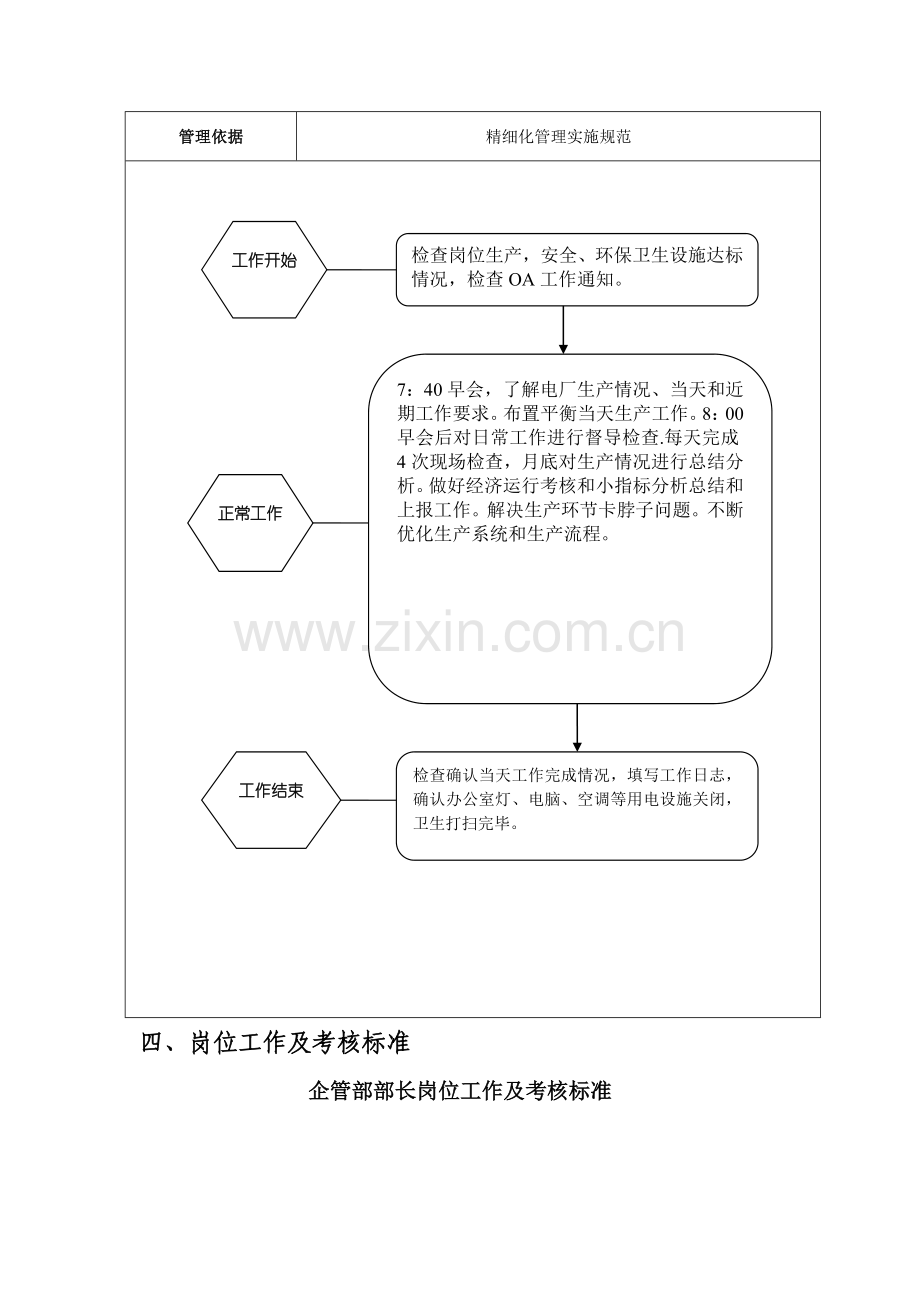 管理依据 精细化管理实施规范

工作开始

检查岗位生产，安全、环保卫生设施达标情况，检查OA工作通知。

正常工作

7：40早会，了解电厂生产情况、当天和近期工作要求。布置平衡当天生产工作。8：00早会后对日常工作进行督导检查.每天完成4次现场检查，月底对生产情况进行总结分析。做好经济运行考核和小指标分析总结和上报工作。解决生产环节卡脖子问题。不断优化生产系统和生产流程。

工作结束

检查确认当天工作完成情况，填写工作日志，确认办公室灯、电脑、空调等用电设施关闭，卫生打扫完毕。

四、岗位工作及考核标准

企管部部长岗位工作及考核标准

www.zixin.com.cn